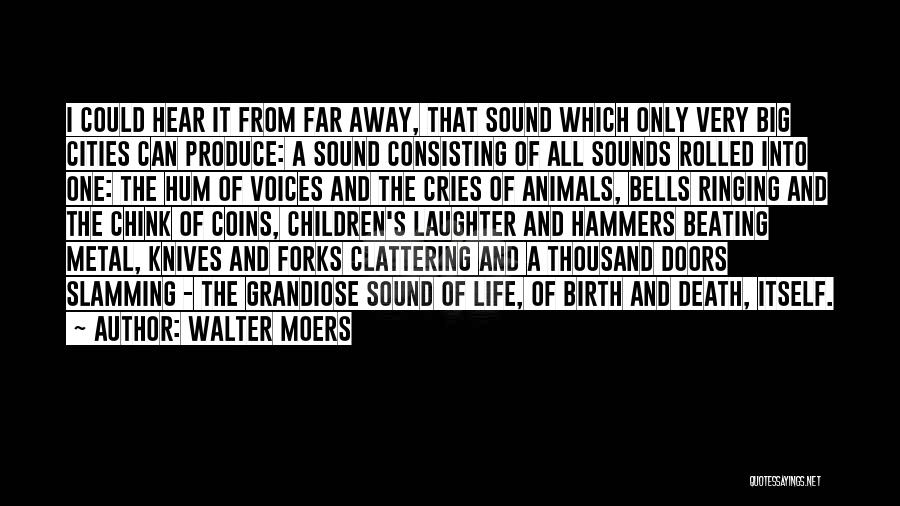 I COULD HEAR IT FROM FAR AWAY, THAT SOUND WHICH ONLY VERY BIG CITIES CAN PRODUCE: A SOUND CONSISTING OF ALL SOUNDS ROLLED INTO ONE: THE HUM OF VOICES AND THE CRIES OF ANIMALS, BELLS RINGING AND THE CHINK OF COINS, CHILDREN'S LAUGHTER AND HAMMERS BEATING METAL, KNIVES AND FORKS CLATTERING AND A THOUSAND DOORS SLAMMING - THE GRANDIOSE SOUND OF LIFE, OF BIRTH AND DEATH, ITSELF.

~ AUTHOR: WALTER MOERS

QUOTESSAYINGS.NET